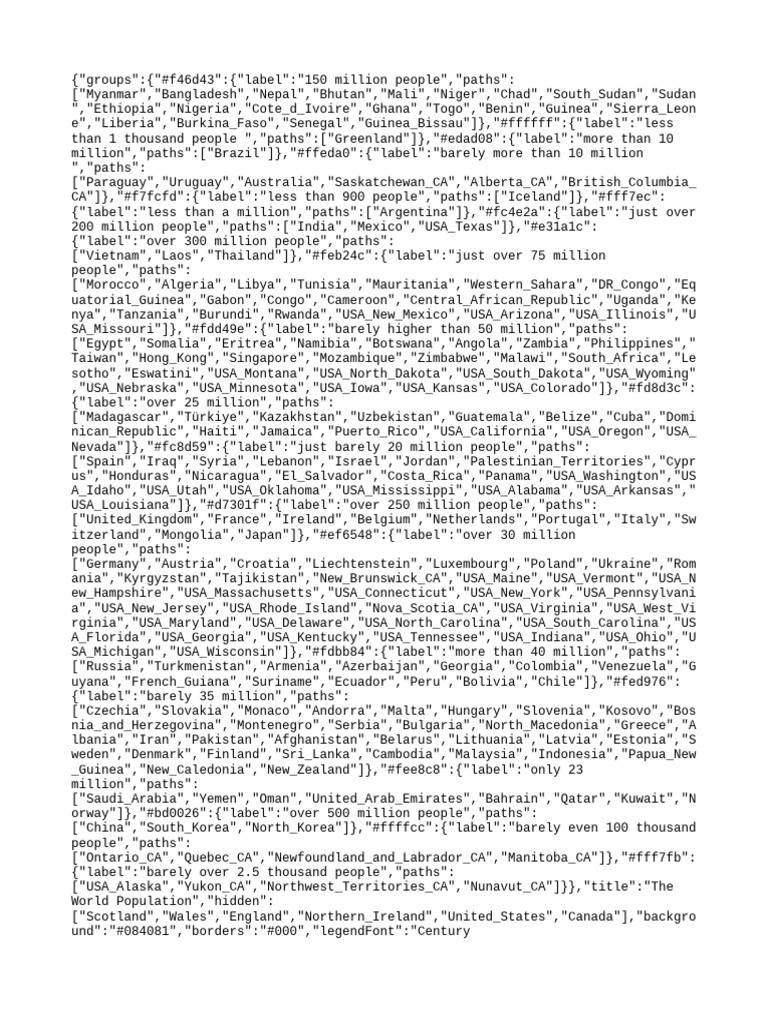 {"groups":{"#f46d43":{"label":"150 million people","paths":["Myanmar","Bangladesh","Nepal","Bhutan","Mali","Niger","Chad","South_Sudan","Sudan","Ethiopia","Nigeria","Cote_d_Ivoire","Ghana","Togo","Benin","Guinea","Sierra_Leone","Liberia","Burkina_Faso","Senegal","Guinea_Bissau"]},"#ffffff":{"label":"less than 1 thousand people ","paths":["Greenland"]},"#edad08":{"label":"more than 10 million","paths":["Brazil"]},"#ffeda0":{"label":"barely more than 10 million ","paths":["Paraguay","Uruguay","Australia","Saskatchewan_CA","Alberta_CA","British_Columbia_CA"]},"#f7fcfd":{"label":"less than 900 people","paths":["Iceland"]},"#fff7ec":{"label":"less than a million","paths":["Argentina"]},"#fc4e2a":{"label":"just over 200 million people","paths":["India","Mexico","USA_Texas"]},"#e31a1c":{"label":"over 300 million people","paths":["Vietnam","Laos","Thailand"]},"#feb24c":{"label":"just over 75 million people","paths":["Morocco","Algeria","Libya","Tunisia","Mauritania","Western_Sahara","DR_Congo","Equatorial_Guinea","Gabon","Congo","Cameroon","Central_African_Republic","Uganda","Kenya","Tanzania","Burundi","Rwanda","USA_New_Mexico","USA_Arizona","USA_Illinois","USA_Missouri"]},"#fdd49e":{"label":"barely higher than 50 million","paths":["Egypt","Somalia","Eritrea","Namibia","Botswana","Angola","Zambia","Philippines","Taiwan","Hong_Kong","Singapore","Mozambique","Zimbabwe","Malawi","South_Africa","Lesotho","Eswatini","USA_Montana","USA_North_Dakota","USA_South_Dakota","USA_Wyoming","USA_Nebraska","USA_Minnesota","USA_Iowa","USA_Kansas","USA_Colorado"]},"#fd8d3c":{"label":"over 25 million","paths":["Madagascar","Türkiye","Kazakhstan","Uzbekistan","Guatemala","Belize","Cuba","Dominican_Republic","Haiti","Jamaica","Puerto_Rico","USA_California","USA_Oregon","USA_Nevada"]},"#fc8d59":{"label":"just barely 20 million people","paths":["Spain","Iraq","Syria","Lebanon","Israel","Jordan","Palestinian_Territories","Cyprus","Honduras","Nicaragua","El_Salvador","Costa_Rica","Panama","USA_Washington","USA_Idaho","USA_Utah","USA_Oklahoma","USA_Mississippi","USA_Alabama","USA_Arkansas","USA_Louisiana"]},"#d7301f":{"label":"over 250 million people","paths":["United_Kingdom","France","Ireland","Belgium","Netherlands","Portugal","Italy","Switzerland","Mongolia","Japan"]},"#ef6548":{"label":"over 30 million people","paths":["Germany","Austria","Croatia","Liechtenstein","Luxembourg","Poland","Ukraine","Romania","Kyrgyzstan","Tajikistan","New_Brunswick_CA","USA_Maine","USA_Vermont","USA_New_Hampshire","USA_Massachusetts","USA_Connecticut","USA_New_York","USA_Pennsylvania","USA_New_Jersey","USA_Rhode_Island","Nova_Scotia_CA","USA_Virginia","USA_West_Virginia","USA_Maryland","USA_Delaware","USA_North_Carolina","USA_South_Carolina","USA_Florida","USA_Georgia","USA_Kentucky","USA_Tennessee","USA_Indiana","USA_Ohio","USA_Michigan","USA_Wisconsin"]},"#fdbb84":{"label":"more than 40 million","paths":["Russia","Turkmenistan","Armenia","Azerbaijan","Georgia","Colombia","Venezuela","Guyana","French_Guiana","Suriname","Ecuador","Peru","Bolivia","Chile"]},"#fed976":{"label":"barely 35 million","paths":["Czechia","Slovakia","Monaco","Andorra","Malta","Hungary","Slovenia","Kosovo","Bosnia_and_Herzegovina","Montenegro","Serbia","Bulgaria","North_Macedonia","Greece","Albania","Iran","Pakistan","Afghanistan","Belarus","Lithuania","Latvia","Estonia","Sweden","Denmark","Finland","Sri_Lanka","Cambodia","Malaysia","Indonesia","Papua_New_Guinea","New_Caledonia","New_Zealand"]},"#fee8c8":{"label":"only 23 million","paths":["Saudi_Arabia","Yemen","Oman","United_Arab_Emirates","Bahrain","Qatar","Kuwait","Norway"]},"#bd0026":{"label":"over 500 million people","paths":["China","South_Korea","North_Korea"]},"#ffffcc":{"label":"barely even 100 thousand people","paths":["Ontario_CA","Quebec_CA","Newfoundland_and_Labrador_CA","Manitoba_CA"]},"#fff7fb":{"label":"barely over 2.5 thousand people","paths":["USA_Alaska","Yukon_CA","Northwest_Territories_CA","Nunavut_CA"]}},"title":"The World Population","hidden":["Scotland","Wales","England","Northern_Ireland","United_States","Canada"],"background":"#084081","borders":"#000","legendFont":"Century